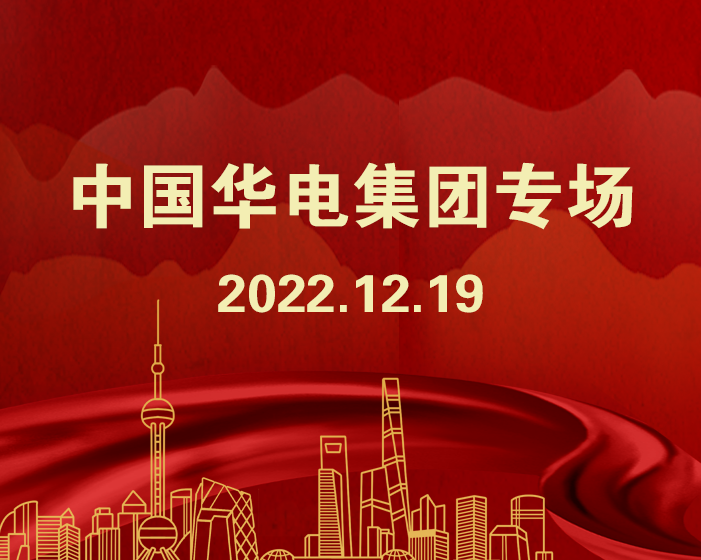 中国华电集团专场

2022.12.19